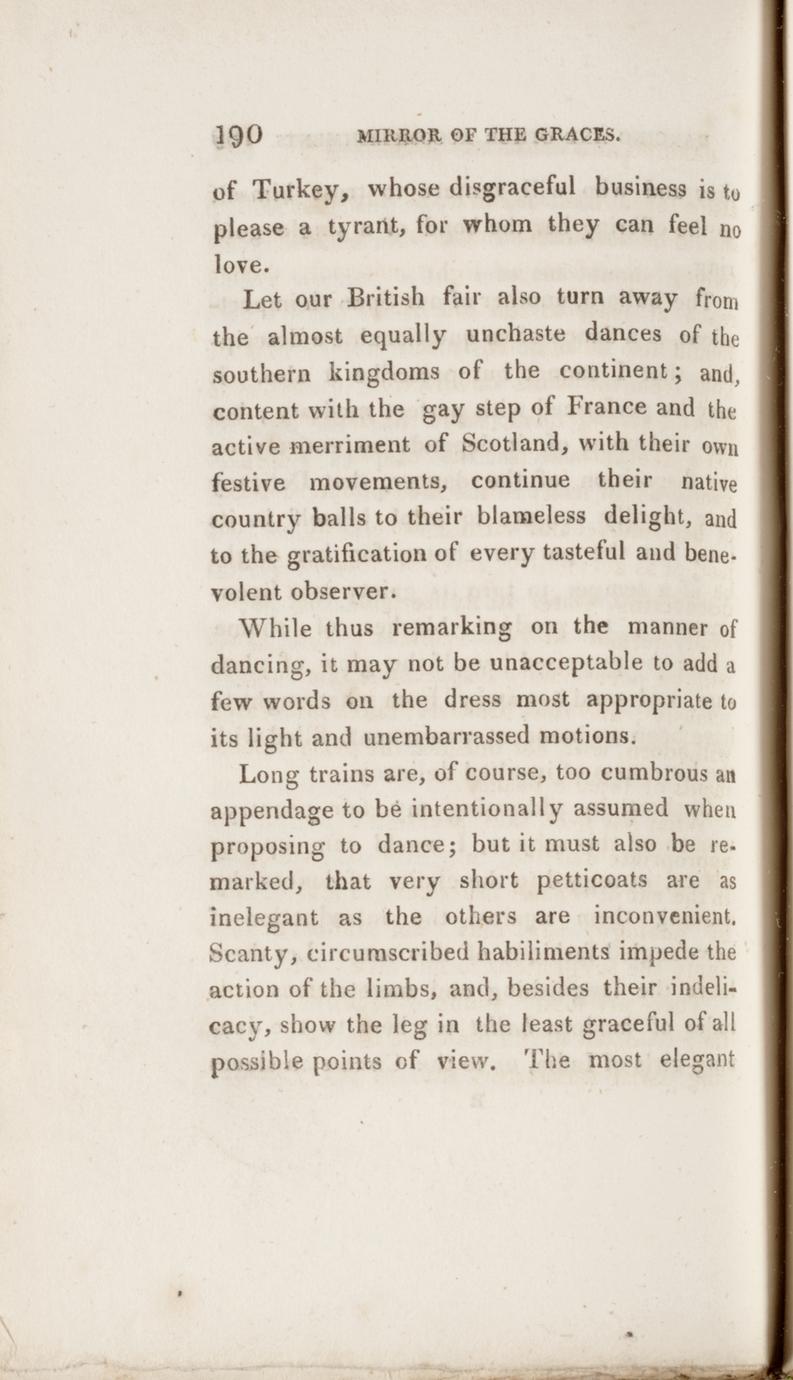 190 MIRROR OF THE GRACES.

of Turkey, whose disgraceful business is to please a tyrant, for whom they can feel no love.

Let our British fair also turn away from the almost equally unchaste dances of the southern kingdoms of the continent; and, content with the gay step of France and the active merriment of Scotland, with their own festive movements, continue their native country balls to their blameless delight, and to the gratification of every tasteful and benevolent observer.

While thus remarking on the manner of dancing, it may not be unacceptable to add a few words on the dress most appropriate to its light and unembarrassed motions.

Long trains are, of course, too cumbrous an appendage to be intentionally assumed when proposing to dance; but it must also be remarked, that very short petticoats are as inelegant as the others are inconvenient. Scanty, circumscribed habiliments impede the action of the limbs, and, besides their indelicacy, show the leg in the least graceful of all possible points of view. The most elegant